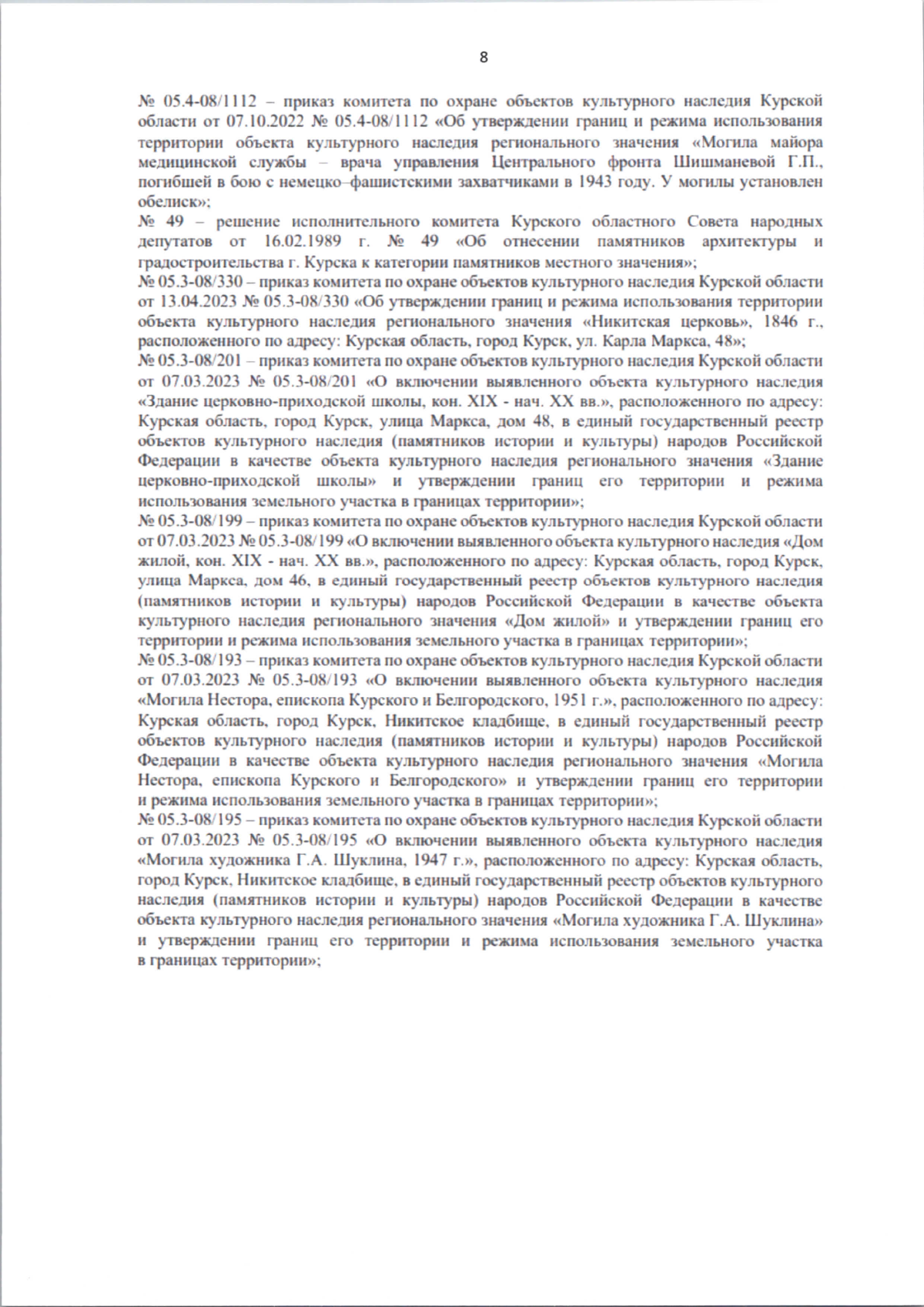 8

№ 05.4-08/1112 – приказ комитета по охране объектов культурного наследия Курской области от 07.10.2022 № 05.4-08/1112 «Об утверждении границ и режима использования территории объекта культурного наследия регионального значения «Могила майора медицинской службы – врача управления Центрального фронта Шишманевой Г.П., погибшей в бою с немецко–фашистскими захватчиками в 1943 году. У могилы установлен обелиск»;
№ 49 – решение исполнительного комитета Курского областного Совета народных депутатов от 16.02.1989 г. № 49 «Об отнесении памятников архитектуры и градостроительства г. Курска к категории памятников местного значения»;
№ 05.3-08/330 – приказ комитета по охране объектов культурного наследия Курской области от 13.04.2023 № 05.3-08/330 «Об утверждении границ и режима использования территории объекта культурного наследия регионального значения «Никитская церковь», 1846 г., расположенного по адресу: Курская область, город Курск, ул. Карла Маркса, 48»;
№ 05.3-08/201 – приказ комитета по охране объектов культурного наследия Курской области от 07.03.2023 № 05.3-08/201 «О включении выявленного объекта культурного наследия «Здание церковно-приходской школы, кон. XIX - нач. XX вв.», расположенного по адресу: Курская область, город Курск, улица Маркса, дом 48, в единый государственный реестр объектов культурного наследия (памятников истории и культуры) народов Российской Федерации в качестве объекта культурного наследия регионального значения «Здание церковно-приходской школы» и утверждении границ его территории и режима использования земельного участка в границах территории»;
№ 05.3-08/199 – приказ комитета по охране объектов культурного наследия Курской области от 07.03.2023 № 05.3-08/199 «О включении выявленного объекта культурного наследия «Дом жилой, кон. XIX - нач. XX вв.», расположенного по адресу: Курская область, город Курск, улица Маркса, дом 46, в единый государственный реестр объектов культурного наследия (памятников истории и культуры) народов Российской Федерации в качестве объекта культурного наследия регионального значения «Дом жилой» и утверждении границ его территории и режима использования земельного участка в границах территории»;
№ 05.3-08/193 – приказ комитета по охране объектов культурного наследия Курской области от 07.03.2023 № 05.3-08/193 «О включении выявленного объекта культурного наследия «Могила Нестора, епископа Курского и Белгородского, 1951 г.», расположенного по адресу: Курская область, город Курск, Никитское кладбище, в единый государственный реестр объектов культурного наследия (памятников истории и культуры) народов Российской Федерации в качестве объекта культурного наследия регионального значения «Могила Нестора, епископа Курского и Белгородского» и утверждении границ его территории и режима использования земельного участка в границах территории»;
№ 05.3-08/195 – приказ комитета по охране объектов культурного наследия Курской области от 07.03.2023 № 05.3-08/195 «О включении выявленного объекта культурного наследия «Могила художника Г.А. Шуклина, 1947 г.», расположенного по адресу: Курская область, город Курск, Никитское кладбище, в единый государственный реестр объектов культурного наследия (памятников истории и культуры) народов Российской Федерации в качестве объекта культурного наследия регионального значения «Могила художника Г.А. Шуклина» и утверждении границ его территории и режима использования земельного участка в границах территории»;